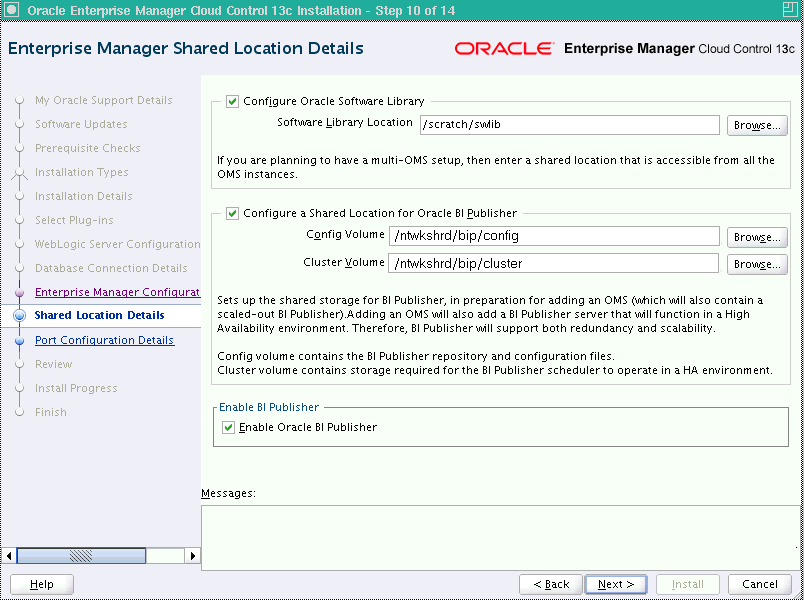 Oracle Enterprise Manager Cloud Control 13c Installation - Step 10 of 14

Enterprise Manager Shared Location Details

ORACLE Enterprise Manager Cloud Control 13c

My Oracle Support Details
Software Updates
Prerequisite Checks
Installation Types
Installation Details
Select Plug-ins
WebLogic Server Configuration
Database Connection Details
Enterprise Manager Configurat
Shared Location Details
Port Configuration Details
Review
Install Progress
Finish

Configure Oracle Software Library

Software Library Location /scratch/swlib Browse...

If you are planning to have a multi-OMS setup, then enter a shared location that is accessible from all the OMS instances.

Configure a Shared Location for Oracle BI Publisher

Config Volume /ntwkshrd/bip/config Browse...

Cluster Volume /ntwkshrd/bip/cluster Browse...

Sets up the shared storage for BI Publisher, in preparation for adding an OMS (which will also contain a scaled-out BI Publisher).Adding an OMS will also add a BI Publisher server that will function in a High Availability environment. Therefore, BI Publisher will support both redundancy and scalability.

Config volume contains the BI Publisher repository and configuration files.
Cluster volume contains storage required for the BI Publisher scheduler to operate in a HA environment.

Enable BI Publisher

Enable Oracle BI Publisher

Messages:

Help

< Back Next > Install Cancel